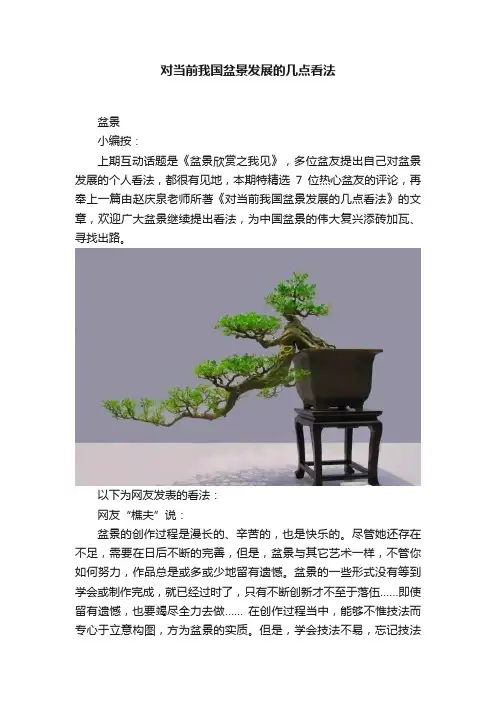 对当前我国盆景发展的几点看法

盆景

小编按：

上期互动话题是《盆景欣赏之我见》，多位盆友提出自己对盆景发展的个人看法，都很有见地，本期特精选 7 位热心盆友的评论，再奉上一篇由赵庆泉老师所著《对当前我国盆景发展的几点看法》的文章，欢迎广大盆景继续提出看法，为中国盆景的伟大复兴添砖加瓦、寻找出路。

以下为网友发表的看法：

网友“樵夫”说：

盆景的创作过程是漫长的、辛苦的，也是快乐的。尽管她还存在不足，需要在日后不断的完善，但是，盆景与其它艺术一样，不管你如何努力，作品总是或多或少地留有遗憾。盆景的一些形式没有等到学会或制作完成，就已经过时了，只有不断创新才不至于落伍……即使留有遗憾，也要竭尽全力去做…… 在创作过程当中，能够不惟技法而专心于立意构图，方为盆景的实质。但是，学会技法不易，忘记技法